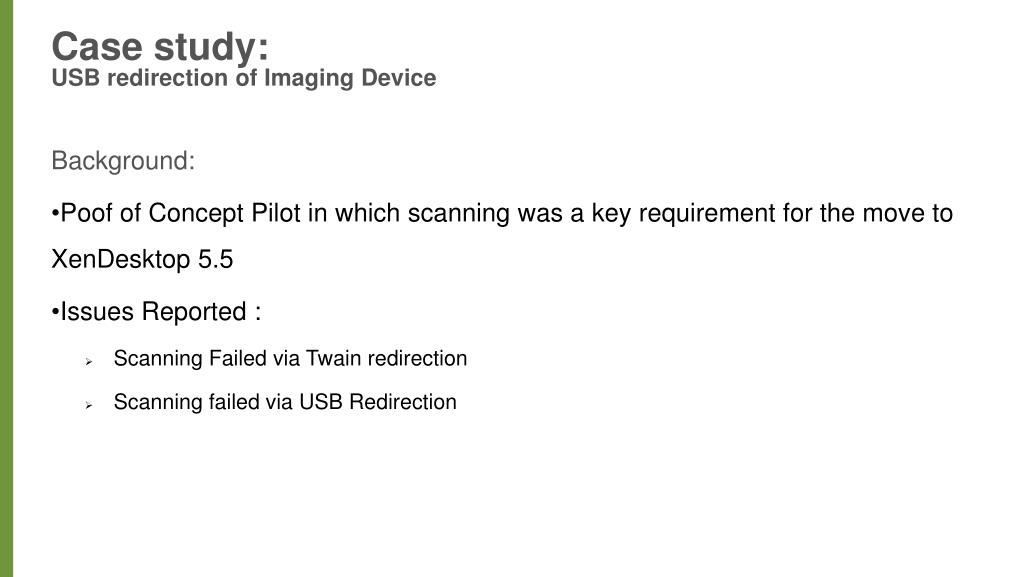 Case study:
USB redirection of Imaging Device

Background:

•Poof of Concept Pilot in which scanning was a key requirement for the move to XenDesktop 5.5

•Issues Reported :

➢ Scanning Failed via Twain redirection

➢ Scanning failed via USB Redirection